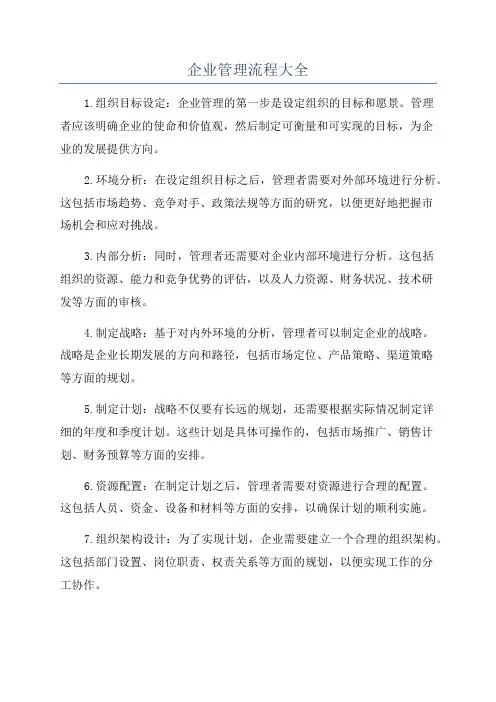 企业管理流程大全

1.组织目标设定：企业管理的第一步是设定组织的目标和愿景。管理者应该明确企业的使命和价值观，然后制定可衡量和可实现的目标，为企业的发展提供方向。

2.环境分析：在设定组织目标之后，管理者需要对外部环境进行分析。这包括市场趋势、竞争对手、政策法规等方面的研究，以便更好地把握市场机会和应对挑战。

3.内部分析：同时，管理者还需要对企业内部环境进行分析。这包括组织的资源、能力和竞争优势的评估，以及人力资源、财务状况、技术研发等方面的审核。

4.制定战略：基于对内外环境的分析，管理者可以制定企业的战略。战略是企业长期发展的方向和路径，包括市场定位、产品策略、渠道策略等方面的规划。

5.制定计划：战略不仅要有长远的规划，还需要根据实际情况制定详细的年度和季度计划。这些计划是具体可操作的，包括市场推广、销售计划、财务预算等方面的安排。

6.资源配置：在制定计划之后，管理者需要对资源进行合理的配置。这包括人员、资金、设备和材料等方面的安排，以确保计划的顺利实施。

7.组织架构设计：为了实现计划，企业需要建立一个合理的组织架构。这包括部门设置、岗位职责、权责关系等方面的规划，以便实现工作的分工协作。